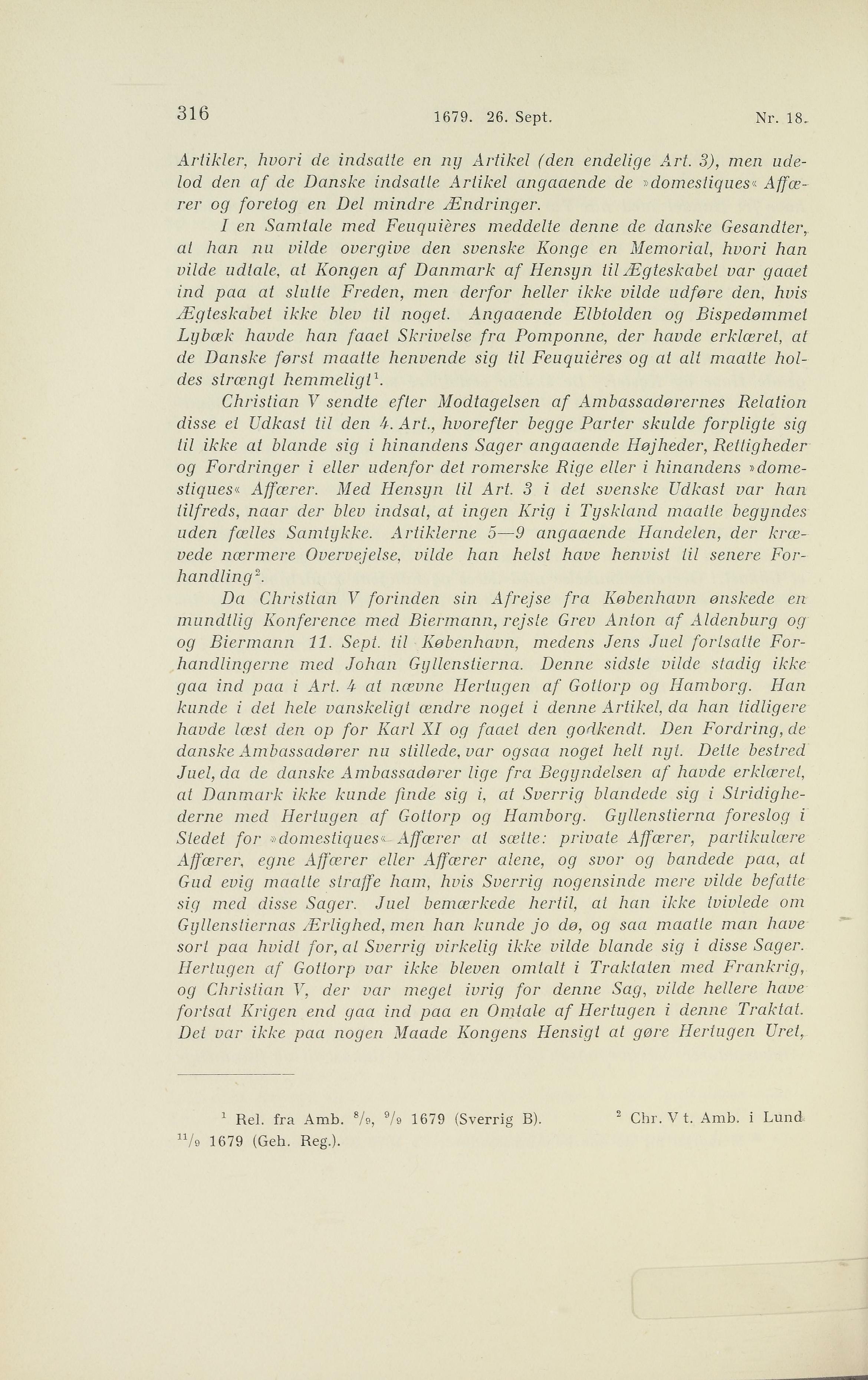 316 1679. 26. Sept. Nr. 18.

Artikler, hvori de indsatte en ny Artikel (den endelige Art. 3), men udelod den af de Danske indsatte Artikel angaaende de »domestiques« Affærer og foretog en Del mindre Ændringer.

I en Samtale med Feuquières meddelte denne de danske Gesandter, at han nu vilde overgive den svenske Konge en Memorial, hvori han vilde udtale, at Kongen af Danmark af Hensyn til Ægteskabet var gaaet ind paa at slutte Freden, men derfor heller ikke vilde udføre den, hvis Ægteskabet ikke blev til noget. Angaaende Elbtolden og Bispedømmet Lybæk havde han faaet Skrivelse fra Pomponne, der havde erklæret, at de Danske først maatte henvende sig til Feuquières og at alt maatte holdes strængt hemmeligt$^1$.

Christian V sendte efter Modtagelsen af Ambassadørernes Relation disse et Udkast til den 4. Art., hvorefter begge Parter skulde forpligte sig til ikke at blande sig i hinandens Sager angaaende Højheder, Rettigheder og Fordringer i eller udenfor det romerske Rige eller i hinandens »domestiques« Affærer. Med Hensyn til Art. 3 i det svenske Udkast var han tilfreds, naar der blev indsat, at ingen Krig i Tyskland maatte begyndes uden fælles Samtykke. Artiklerne 5—9 angaaende Handelen, der krævede nærmere Overvejelse, vilde han helst have henvist til senere Forhandling$^2$.

Da Christian V forinden sin Afrejse fra København ønskede en mundtlig Konference med Biermann, rejste Grev Anton af Aldenburg og og Biermann 11. Sept. til København, medens Jens Juel fortsatte Forhandlingerne med Johan Gyllenstierna. Denne sidste vilde stadig ikke gaa ind paa i Art. 4 at nævne Hertugen af Gottorp og Hamborg. Han kunde i det hele vanskeligt ændre noget i denne Artikel, da han tidligere havde læst den op for Karl XI og faaet den godkendt. Den Fordring, de danske Ambassadører nu stillede, var ogsaa noget helt nyt. Dette bestred Juel, da de danske Ambassadører lige fra Begyndelsen af havde erklæret, at Danmark ikke kunde finde sig i, at Sverrig blandede sig i Stridighederne med Hertugen af Gottorp og Hamborg. Gyllenstierna foreslog i Stedet for »domestiques« Affærer at sætte: private Affærer, partikulære Affærer, egne Affærer eller Affærer alene, og svor og bandede paa, at Gud evig maatte straffe ham, hvis Sverrig nogensinde mere vilde befatte sig med disse Sager. Juel bemærkede hertil, at han ikke tvivlede om Gyllenstiernas Ærlighed, men han kunde jo dø, og saa maatte man have sort paa hvidt for, at Sverrig virkelig ikke vilde blande sig i disse Sager. Hertugen af Gottorp var ikke bleven omtalt i Traktaten med Frankrig, og Christian V, der var meget ivrig for denne Sag, vilde hellere have fortsat Krigen end gaa ind paa en Omtale af Hertugen i denne Traktat. Det var ikke paa nogen Maade Kongens Hensigt at gøre Hertugen Uret,

$^1$ Rel. fra Amb. $^8/_9$, $^9/_9$ 1679 (Sverrig B). $^2$ Chr. V t. Amb. i Lund $^{11}/_9$ 1679 (Geh. Reg.).